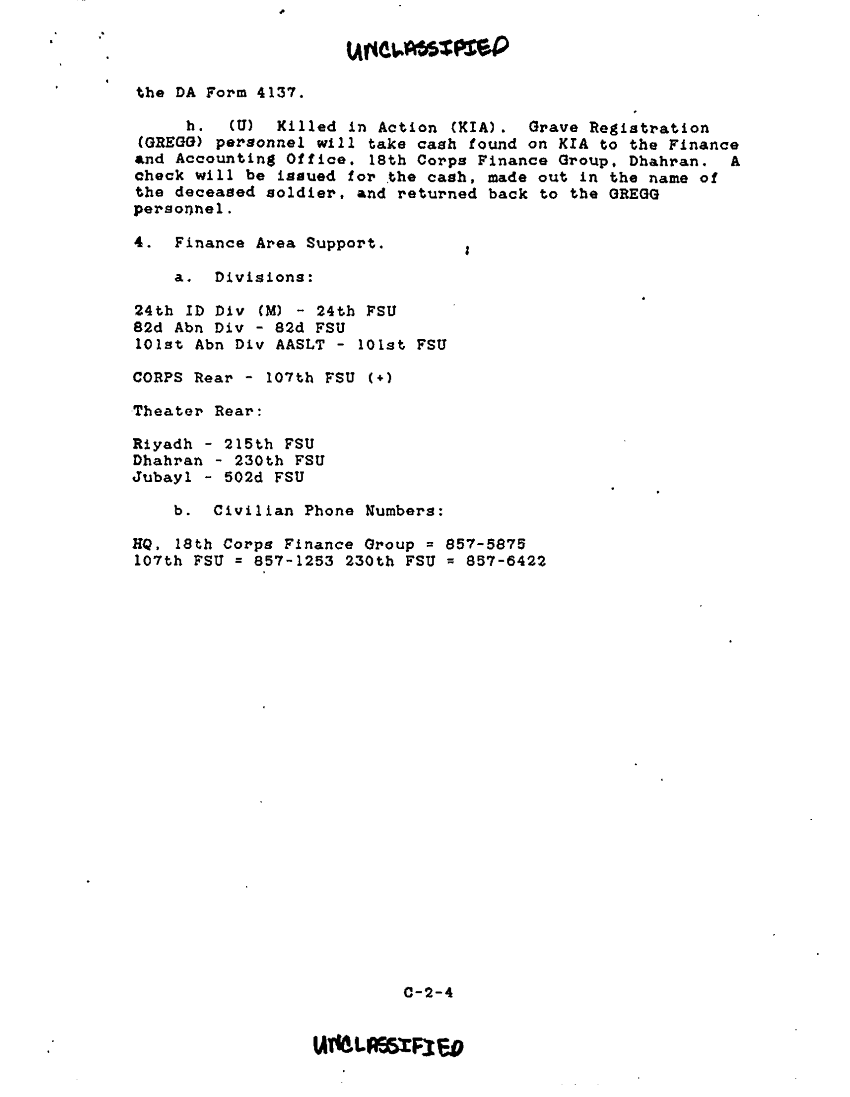 UNCLASSIFIED

the DA Form 4137.

h. (U) Killed in Action (KIA). Grave Registration (GREGG) personnel will take cash found on KIA to the Finance and Accounting Office, 18th Corps Finance Group, Dhahran. A check will be issued for the cash, made out in the name of the deceased soldier, and returned back to the GREGG personnel.

4. Finance Area Support.

a. Divisions:

24th ID Div (M) - 24th FSU
82d Abn Div - 82d FSU
101st Abn Div AASLT - 101st FSU

CORPS Rear - 107th FSU (+)

Theater Rear:

Riyadh - 215th FSU
Dhahran - 230th FSU
Jubayl - 502d FSU

b. Civilian Phone Numbers:

HQ, 18th Corps Finance Group = 857-5875
107th FSU = 857-1253 230th FSU = 857-6422

C-2-4

UNCLASSIFIED